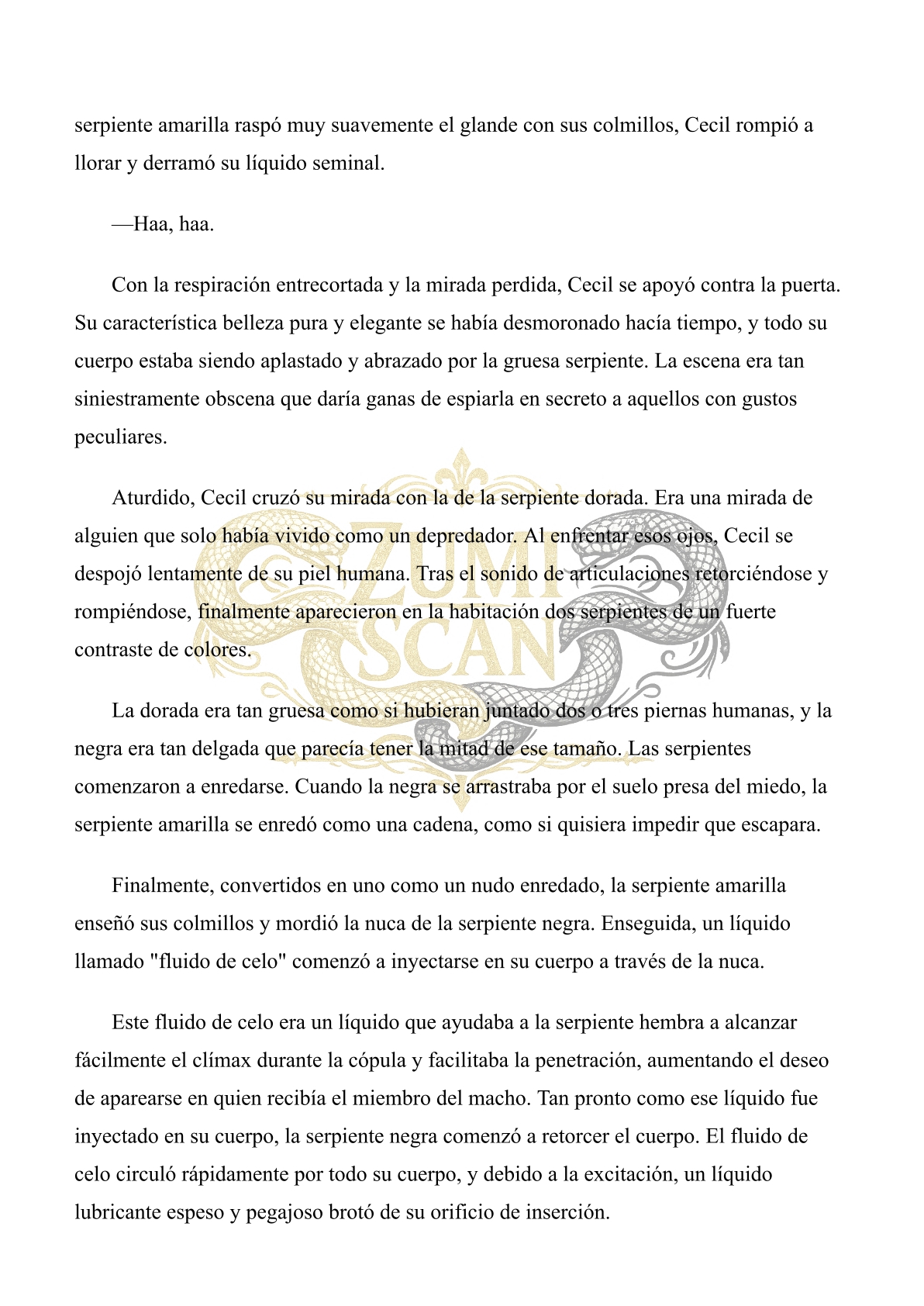 serpiente amarilla raspó muy suavemente el glande con sus colmillos, Cecil rompió a llorar y derramó su líquido seminal.

—Haa, haa.

Con la respiración entrecortada y la mirada perdida, Cecil se apoyó contra la puerta. Su característica belleza pura y elegante se había desmoronado hacía tiempo, y todo su cuerpo estaba siendo aplastado y abrazado por la gruesa serpiente. La escena era tan siniestramente obscena que daría ganas de espiarla en secreto a aquellos con gustos peculiares.

Aturdido, Cecil cruzó su mirada con la de la serpiente dorada. Era una mirada de alguien que solo había vivido como un depredador. Al enfrentar esos ojos, Cecil se despojó lentamente de su piel humana. Tras el sonido de articulaciones retorciéndose y rompiéndose, finalmente aparecieron en la habitación dos serpientes de un fuerte contraste de colores.

ZUMI SCAN

La dorada era tan gruesa como si hubieran juntado dos o tres piernas humanas, y la negra era tan delgada que parecía tener la mitad de ese tamaño. Las serpientes comenzaron a enredarse. Cuando la negra se arrastraba por el suelo presa del miedo, la serpiente amarilla se enredó como una cadena, como si quisiera impedir que escapara.

Finalmente, convertidos en uno como un nudo enredado, la serpiente amarilla enseñó sus colmillos y mordió la nuca de la serpiente negra. Enseguida, un líquido llamado "fluido de celo" comenzó a inyectarse en su cuerpo a través de la nuca.

Este fluido de celo era un líquido que ayudaba a la serpiente hembra a alcanzar fácilmente el clímax durante la cópula y facilitaba la penetración, aumentando el deseo de aparearse en quien recibía el miembro del macho. Tan pronto como ese líquido fue inyectado en su cuerpo, la serpiente negra comenzó a retorcer el cuerpo. El fluido de celo circuló rápidamente por todo su cuerpo, y debido a la excitación, un líquido lubricante espeso y pegajoso brotó de su orificio de inserción.